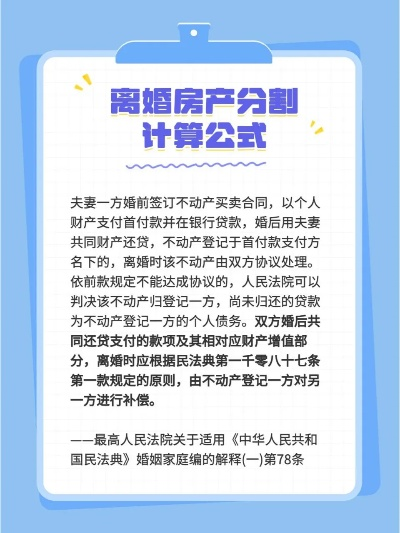 离婚房产分割
计算公式

夫妻一方婚前签订不动产买卖合同，以个人财产支付首付款并在银行贷款，婚后用夫妻共同财产还贷，不动产登记于首付款支付方名下的，离婚时该不动产由双方协议处理。依前款规定不能达成协议的，人民法院可以判决该不动产归登记一方，尚未归还的贷款为不动产登记一方的个人债务。双方婚后共同还贷支付的款项及其相对应财产增值部分，离婚时应根据民法典第一千零八十七条第一款规定的原则，由不动产登记一方对另一方进行补偿。

——最高人民法院关于适用《中华人民共和国民法典》婚姻家庭编的解释(一)第78条